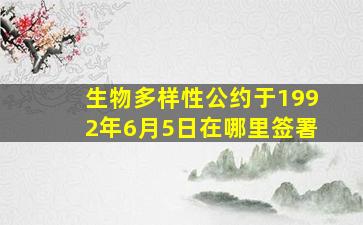 生物多样性公约于1992年6月5日在哪里签署